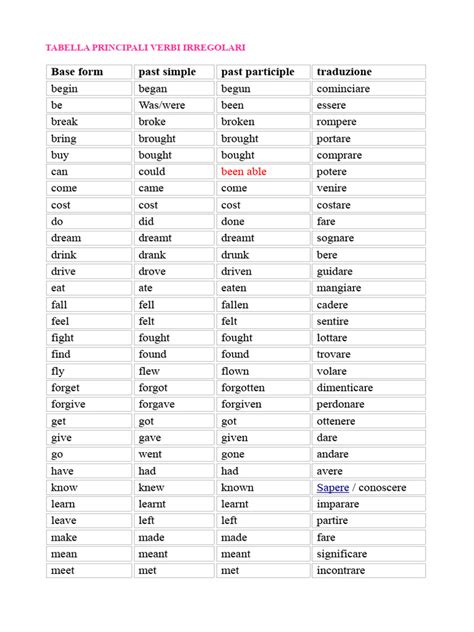 TABELLA PRINCIPALI VERBI IRREGOLARI

| Base form | past simple | past participle | traduzione |
|---|---|---|---|
| begin | began | begun | cominciare |
| be | Was/were | been | essere |
| break | broke | broken | rompere |
| bring | brought | brought | portare |
| buy | bought | bought | comprare |
| can | could | been able | potere |
| come | came | come | venire |
| cost | cost | cost | costare |
| do | did | done | fare |
| dream | dreamt | dreamt | sognare |
| drink | drank | drunk | bere |
| drive | drove | driven | guidare |
| eat | ate | eaten | mangiare |
| fall | fell | fallen | cadere |
| feel | felt | felt | sentire |
| fight | fought | fought | lottare |
| find | found | found | trovare |
| fly | flew | flown | volare |
| forget | forgot | forgotten | dimenticare |
| forgive | forgave | forgiven | perdonare |
| get | got | got | ottenere |
| give | gave | given | dare |
| go | went | gone | andare |
| have | had | had | avere |
| know | knew | known | Sapere / conoscere |
| learn | learnt | learnt | imparare |
| leave | left | left | partire |
| make | made | made | fare |
| mean | meant | meant | significare |
| meet | met | met | incontrare |